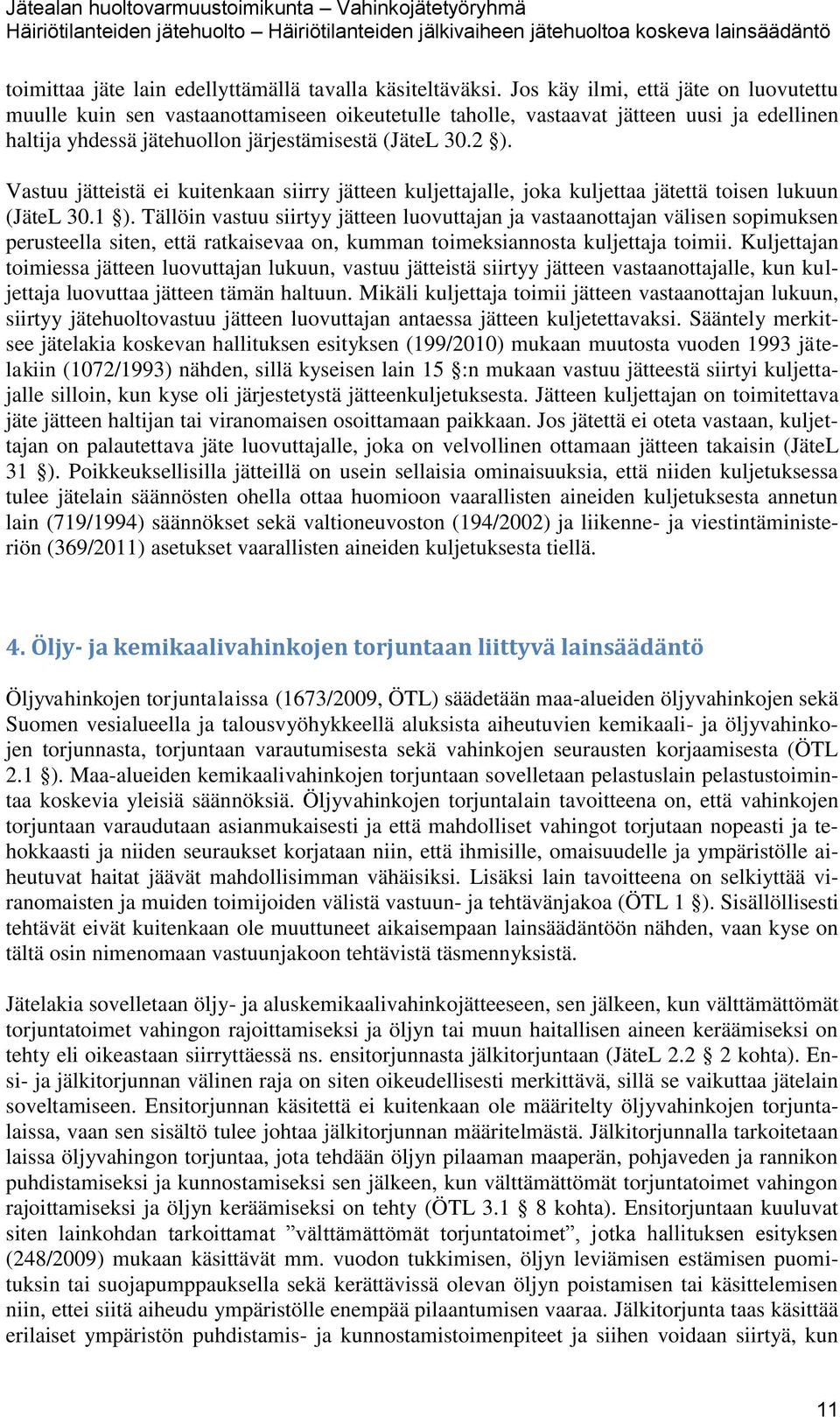 Jätealan huoltovarmuustoimikunta – Vahinkojätetyöryhmä
Häiriötilanteiden jätehuolto – Häiriötilanteiden jälkivaiheen jätehuoltoa koskeva lainsäädäntö

toimittaa jäte lain edellyttämällä tavalla käsiteltäväksi. Jos käy ilmi, että jäte on luovutettu muulle kuin sen vastaanottamiseen oikeutetulle taholle, vastaavat jätteen uusi ja edellinen haltija yhdessä jätehuollon järjestämisestä (JäteL 30.2 §).

Vastuu jätteistä ei kuitenkaan siirry jätteen kuljettajalle, joka kuljettaa jätettä toisen lukuun (JäteL 30.1 §). Tällöin vastuu siirtyy jätteen luovuttajan ja vastaanottajan välisen sopimuksen perusteella siten, että ratkaisevaa on, kumman toimeksiannosta kuljettaja toimii. Kuljettajan toimiessa jätteen luovuttajan lukuun, vastuu jätteistä siirtyy jätteen vastaanottajalle, kun kuljettaja luovuttaa jätteen tämän haltuun. Mikäli kuljettaja toimii jätteen vastaanottajan lukuun, siirtyy jätehuoltovastuu jätteen luovuttajan antaessa jätteen kuljetettavaksi. Sääntely merkitsee jätelakia koskevan hallituksen esityksen (199/2010) mukaan muutosta vuoden 1993 jätelakiin (1072/1993) nähden, sillä kyseisen lain 15 §:n mukaan vastuu jätteestä siirtyi kuljettajalle silloin, kun kyse oli järjestetystä jätteenkuljetuksesta. Jätteen kuljettajan on toimitettava jäte jätteen haltijan tai viranomaisen osoittamaan paikkaan. Jos jätettä ei oteta vastaan, kuljettajan on palautettava jäte luovuttajalle, joka on velvollinen ottamaan jätteen takaisin (JäteL 31 §). Poikkeuksellisilla jätteillä on usein sellaisia ominaisuuksia, että niiden kuljetuksessa tulee jätelain säännösten ohella ottaa huomioon vaarallisten aineiden kuljetuksesta annetun lain (719/1994) säännökset sekä valtioneuvoston (194/2002) ja liikenne- ja viestintäministeriön (369/2011) asetukset vaarallisten aineiden kuljetuksesta tiellä.

4. Öljy- ja kemikaalivahinkojen torjuntaan liittyvä lainsäädäntö

Öljyvahinkojen torjuntalaissa (1673/2009, ÖTL) säädetään maa-alueiden öljyvahinkojen sekä Suomen vesialueella ja talousvyöhykkeellä aluksista aiheutuvien kemikaali- ja öljyvahinkojen torjunnasta, torjuntaan varautumisesta sekä vahinkojen seurausten korjaamisesta (ÖTL 2.1 §). Maa-alueiden kemikaalivahinkojen torjuntaan sovelletaan pelastuslain pelastustoimintaa koskevia yleisiä säännöksiä. Öljyvahinkojen torjuntalain tavoitteena on, että vahinkojen torjuntaan varaudutaan asianmukaisesti ja että mahdolliset vahingot torjutaan nopeasti ja tehokkaasti ja niiden seuraukset korjataan niin, että ihmisille, omaisuudelle ja ympäristölle aiheutuvat haitat jäävät mahdollisimman vähäisiksi. Lisäksi lain tavoitteena on selkiyttää viranomaisten ja muiden toimijoiden välistä vastuun- ja tehtävänjakoa (ÖTL 1 §). Sisällöllisesti tehtävät eivät kuitenkaan ole muuttuneet aikaisempaan lainsäädäntöön nähden, vaan kyse on tältä osin nimenomaan vastuunjakoon tehtävistä täsmennyksistä.

Jätelakia sovelletaan öljy- ja aluskemikaalivahinkojätteeseen, sen jälkeen, kun välttämättömät torjuntatoimet vahingon rajoittamiseksi ja öljyn tai muun haitallisen aineen keräämiseksi on tehty eli oikeastaan siirryttäessä ns. ensitorjunnasta jälkitorjuntaan (JäteL 2.2 § 2 kohta). Ensi- ja jälkitorjunnan välinen raja on siten oikeudellisesti merkittävä, sillä se vaikuttaa jätelain soveltamiseen. Ensitorjunnan käsitettä ei kuitenkaan ole määritelty öljyvahinkojen torjuntalaissa, vaan sen sisältö tulee johtaa jälkitorjunnan määritelmästä. Jälkitorjunnalla tarkoitetaan laissa öljyvahingon torjuntaa, jota tehdään öljyn pilaaman maaperän, pohjaveden ja rannikon puhdistamiseksi ja kunnostamiseksi sen jälkeen, kun välttämättömät torjuntatoimet vahingon rajoittamiseksi ja öljyn keräämiseksi on tehty (ÖTL 3.1 § 8 kohta). Ensitorjuntaan kuuluvat siten lainkohdan tarkoittamat ”välttämättömät torjuntatoimet”, jotka hallituksen esityksen (248/2009) mukaan käsittävät mm. vuodon tukkimisen, öljyn leviämisen estämisen puomituksin tai suojapumppauksella sekä kerättävissä olevan öljyn poistamisen tai käsittelemisen niin, ettei siitä aiheudu ympäristölle enempää pilaantumisen vaaraa. Jälkitorjunta taas käsittää erilaiset ympäristön puhdistamis- ja kunnostamistoimenpiteet ja siihen voidaan siirtyä, kun

11